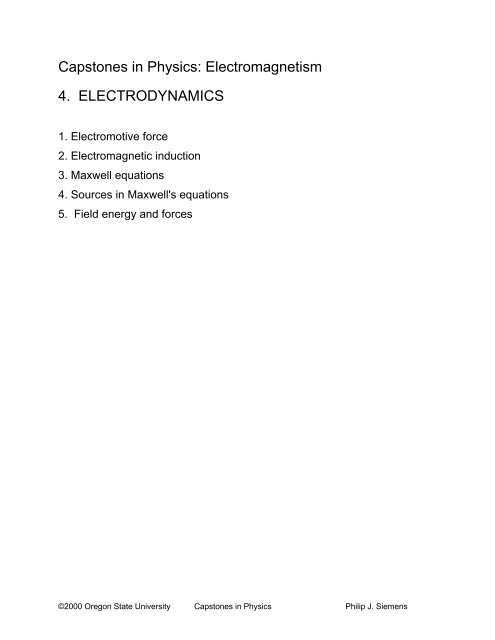 Capstones in Physics: Electromagnetism

4. ELECTRODYNAMICS

1. Electromotive force
2. Electromagnetic induction
3. Maxwell equations
4. Sources in Maxwell's equations
5. Field energy and forces

©2000 Oregon State University Capstones in Physics Philip J. Siemens